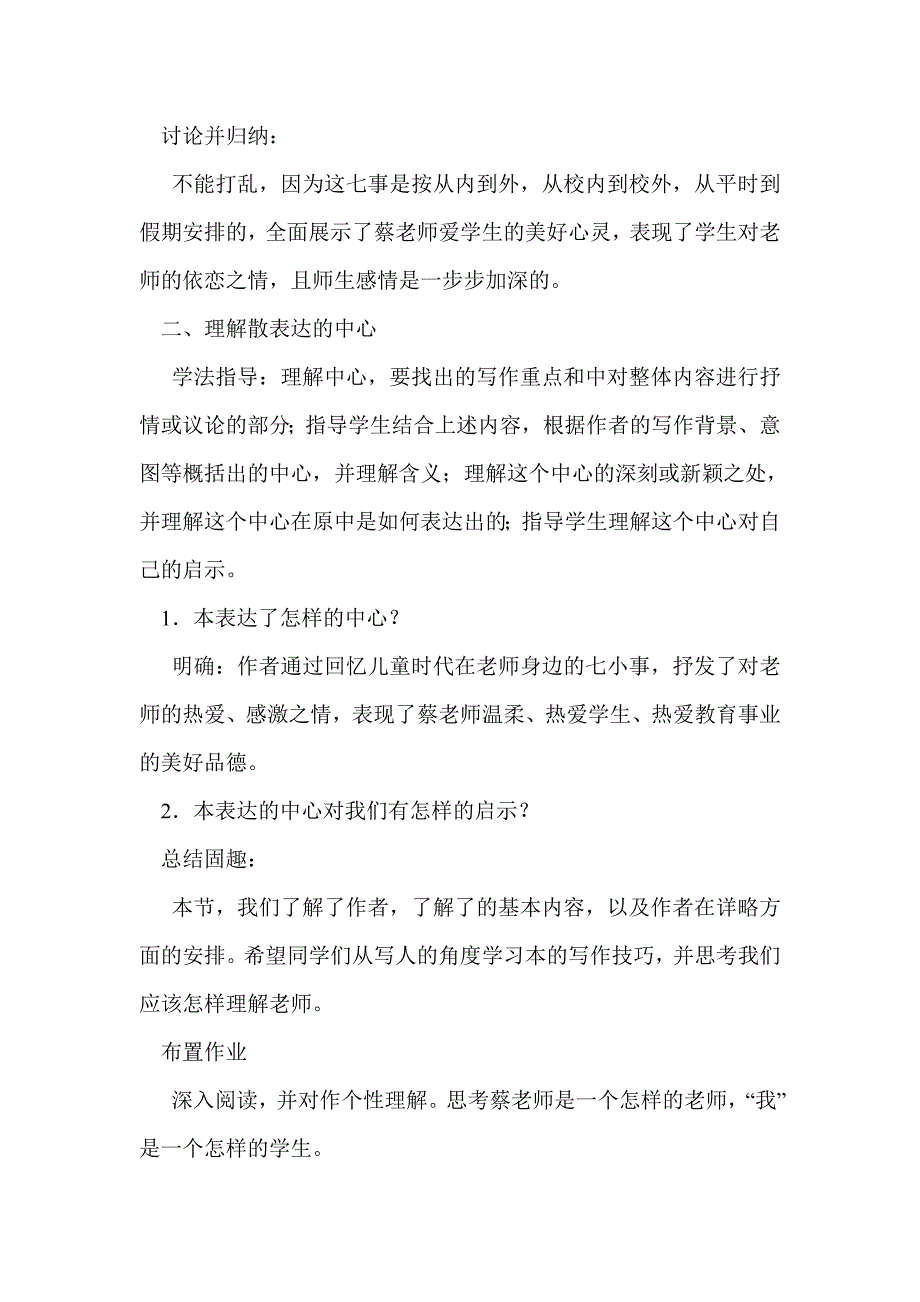 讨论并归纳：

不能打乱，因为这七事是按从内到外，从校内到校外，从平时到假期安排的，全面展示了蔡老师爱学生的美好心灵，表现了学生对老师的依恋之情，且师生感情是一步步加深的。

二、理解散表达的中心

学法指导：理解中心，要找出的写作重点和中对整体内容进行抒情或议论的部分；指导学生结合上述内容，根据作者的写作背景、意图等概括出的中心，并理解含义；理解这个中心的深刻或新颖之处，并理解这个中心在原中是如何表达出的；指导学生理解这个中心对自己的启示。

1．本表达了怎样的中心？

明确：作者通过回忆儿童时代在老师身边的七小事，抒发了对老师的热爱、感激之情，表现了蔡老师温柔、热爱学生、热爱教育事业的美好品德。

2．本表达的中心对我们有怎样的启示？

总结固趣：

本节，我们了解了作者，了解了的基本内容，以及作者在详略方面的安排。希望同学们从写人的角度学习本的写作技巧，并思考我们应该怎样理解老师。

布置作业

深入阅读，并对作个性理解。思考蔡老师是一个怎样的老师，“我”是一个怎样的学生。